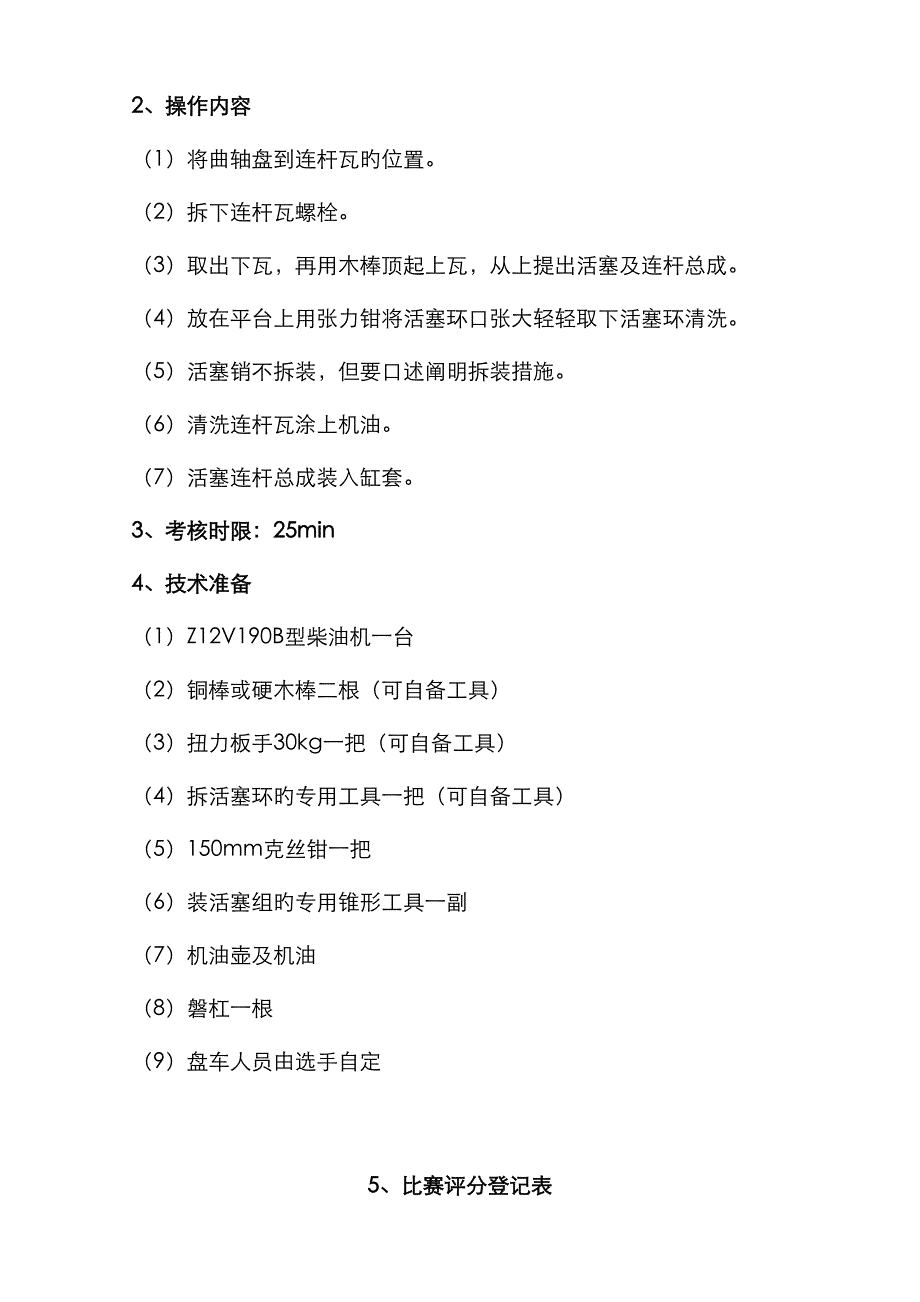 2、操作内容

（1）将曲轴盘到连杆瓦旳位置。

（2）拆下连杆瓦螺栓。

（3）取出下瓦，再用木棒顶起上瓦，从上提出活塞及连杆总成。

（4）放在平台上用张力钳将活塞环口张大轻轻取下活塞环清洗。

（5）活塞销不拆装，但要口述阐明拆装措施。

（6）清洗连杆瓦涂上机油。

（7）活塞连杆总成装入缸套。

3、考核时限：25min

4、技术准备

（1）Z12V190B型柴油机一台

（2）铜棒或硬木棒二根（可自备工具）

（3）扭力板手30kg一把（可自备工具）

（4）拆活塞环旳专用工具一把（可自备工具）

（5）150mm克丝钳一把

（6）装活塞组旳专用锥形工具一副

（7）机油壶及机油

（8）磐杠一根

（9）盘车人员由选手自定

5、比赛评分登记表